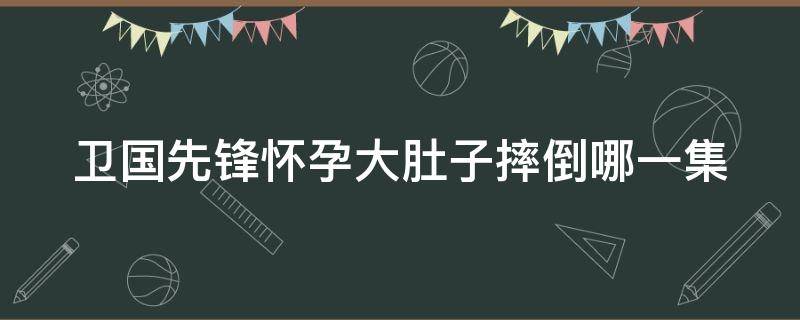 卫国先锋怀孕大肚子摔倒哪一集